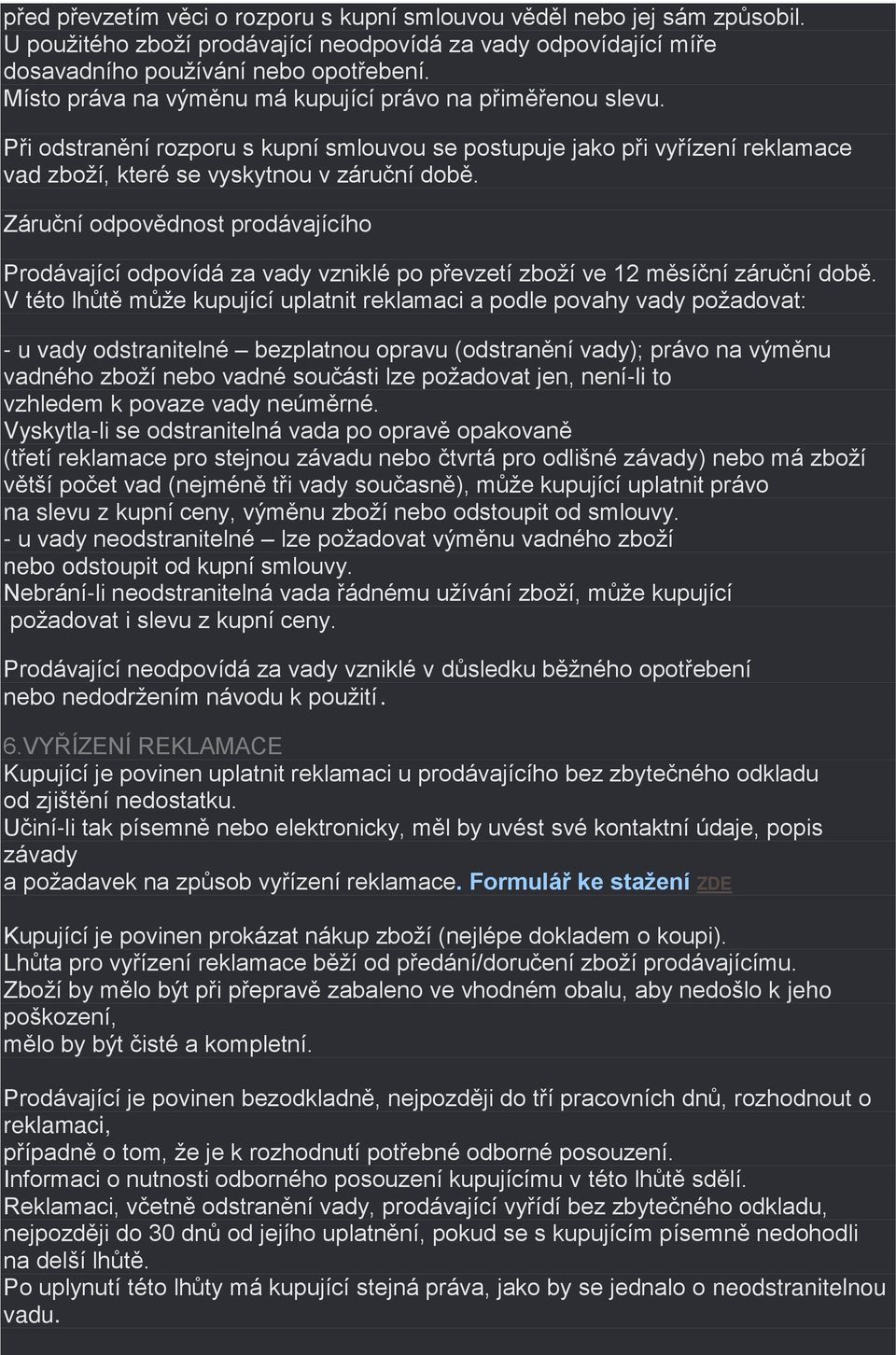 před převzetím věci o rozporu s kupní smlouvou věděl nebo jej sám způsobil.
U použitého zboží prodávající neodpovídá za vady odpovídající míře dosavadního používání nebo opotřebení.
Místo práva na výměnu má kupující právo na přiměřenou slevu.

Při odstranění rozporu s kupní smlouvou se postupuje jako při vyřízení reklamace vad zboží, které se vyskytnou v záruční době.

Záruční odpovědnost prodávajícího

Prodávající odpovídá za vady vzniklé po převzetí zboží ve 12 měsíční záruční době.
V této lhůtě může kupující uplatnit reklamaci a podle povahy vady požadovat:

- u vady odstranitelné – bezplatnou opravu (odstranění vady); právo na výměnu vadného zboží nebo vadné součásti lze požadovat jen, není-li to vzhledem k povaze vady neúměrné.
Vyskytla-li se odstranitelná vada po opravě opakovaně (třetí reklamace pro stejnou závadu nebo čtvrtá pro odlišné závady) nebo má zboží větší počet vad (nejméně tři vady současně), může kupující uplatnit právo na slevu z kupní ceny, výměnu zboží nebo odstoupit od smlouvy.
- u vady neodstranitelné – lze požadovat výměnu vadného zboží nebo odstoupit od kupní smlouvy.
Nebrání-li neodstranitelná vada řádnému užívání zboží, může kupující požadovat i slevu z kupní ceny.

Prodávající neodpovídá za vady vzniklé v důsledku běžného opotřebení nebo nedodržením návodu k použití.

6.VYŘÍZENÍ REKLAMACE
Kupující je povinen uplatnit reklamaci u prodávajícího bez zbytečného odkladu od zjištění nedostatku.
Učiní-li tak písemně nebo elektronicky, měl by uvést své kontaktní údaje, popis závady
a požadavek na způsob vyřízení reklamace. Formulář ke stažení ZDE

Kupující je povinen prokázat nákup zboží (nejlépe dokladem o koupi).
Lhůta pro vyřízení reklamace běží od předání/doručení zboží prodávajícímu.
Zboží by mělo být při přepravě zabaleno ve vhodném obalu, aby nedošlo k jeho poškození,
mělo by být čisté a kompletní.

Prodávající je povinen bezodkladně, nejpozději do tří pracovních dnů, rozhodnout o reklamaci,
případně o tom, že je k rozhodnutí potřebné odborné posouzení.
Informaci o nutnosti odborného posouzení kupujícímu v této lhůtě sdělí.
Reklamaci, včetně odstranění vady, prodávající vyřídí bez zbytečného odkladu, nejpozději do 30 dnů od jejího uplatnění, pokud se s kupujícím písemně nedohodli na delší lhůtě.
Po uplynutí této lhůty má kupující stejná práva, jako by se jednalo o neodstranitelnou vadu.